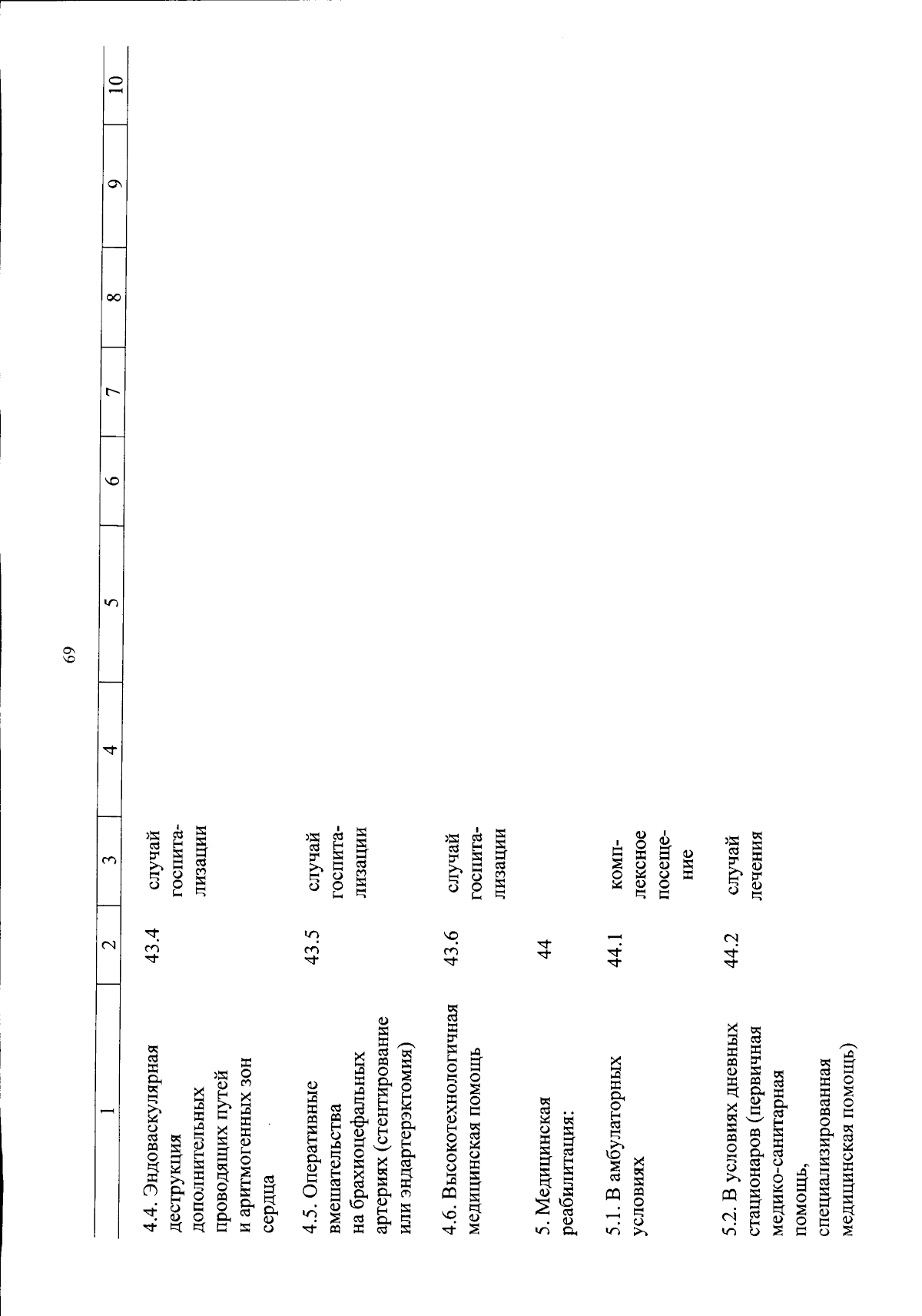 69

| 1 | 2 | 3 | 4 | 5 | 6 | 7 | 8 | 9 | 10 |
|---|---|---|---|---|---|---|---|---|---|
| 4.4. Эндоваскулярная деструкция дополнительных проводящих путей и аритмогенных зон сердца | 43.4 | случай госпитализации | | | | | | | |
| 4.5. Оперативные вмешательства на брахиоцефальных артериях (стентирование или эндартерэктомия) | 43.5 | случай госпитализации | | | | | | | |
| 4.6. Высокотехнологичная медицинская помощь | 43.6 | случай госпитализации | | | | | | | |
| 5. Медицинская реабилитация: | 44 | | | | | | | | |
| 5.1. В амбулаторных условиях | 44.1 | комплексное посещение | | | | | | | |
| 5.2. В условиях дневных стационаров (первичная медико-санитарная помощь, специализированная медицинская помощь) | 44.2 | случай лечения | | | | | | | |